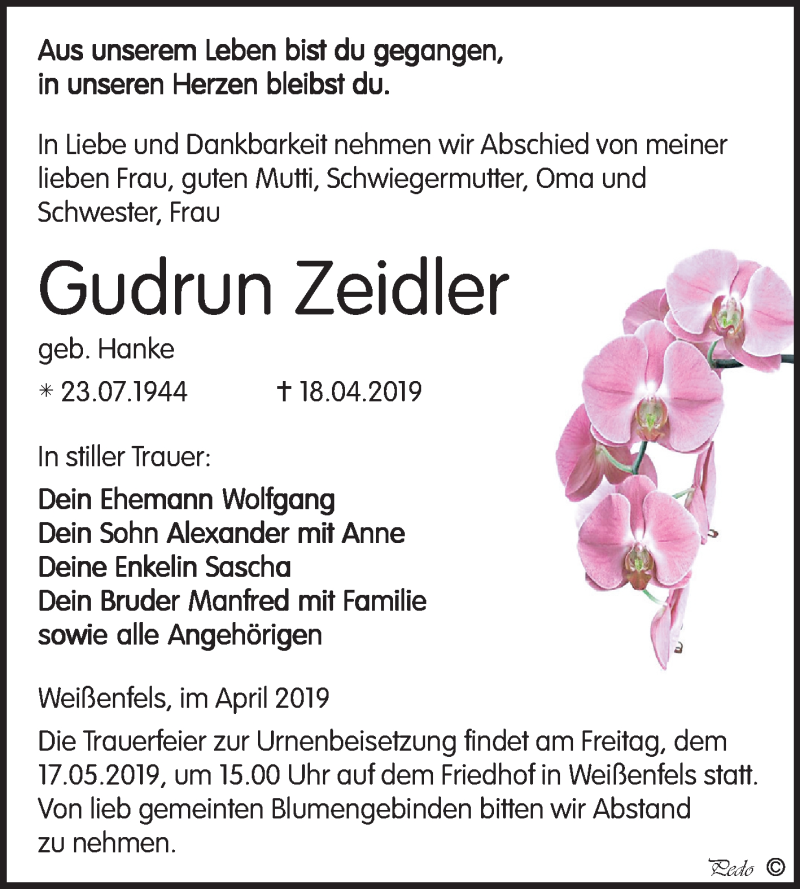 Aus unserem Leben bist du gegangen,
in unseren Herzen bleibst du.

In Liebe und Dankbarkeit nehmen wir Abschied von meiner lieben Frau, guten Mutti, Schwiegermutter, Oma und Schwester, Frau

Gudrun Zeidler

geb. Hanke

* 23.07.1944 † 18.04.2019

In stiller Trauer:

Dein Ehemann Wolfgang
Dein Sohn Alexander mit Anne
Deine Enkelin Sascha
Dein Bruder Manfred mit Familie
sowie alle Angehörigen

Weißenfels, im April 2019

Die Trauerfeier zur Urnenbeisetzung findet am Freitag, dem 17.05.2019, um 15.00 Uhr auf dem Friedhof in Weißenfels statt. Von lieb gemeinten Blumengebinden bitten wir Abstand zu nehmen.

Pedo ©